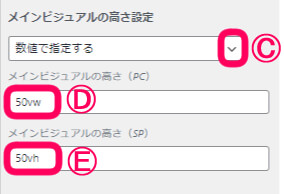 メインビジュアルの高さ設定

数値で指定する

Ⓒ

メインビジュアルの高さ（PC）

50vw

Ⓓ

メインビジュアルの高さ（SP）

50vh

Ⓔ